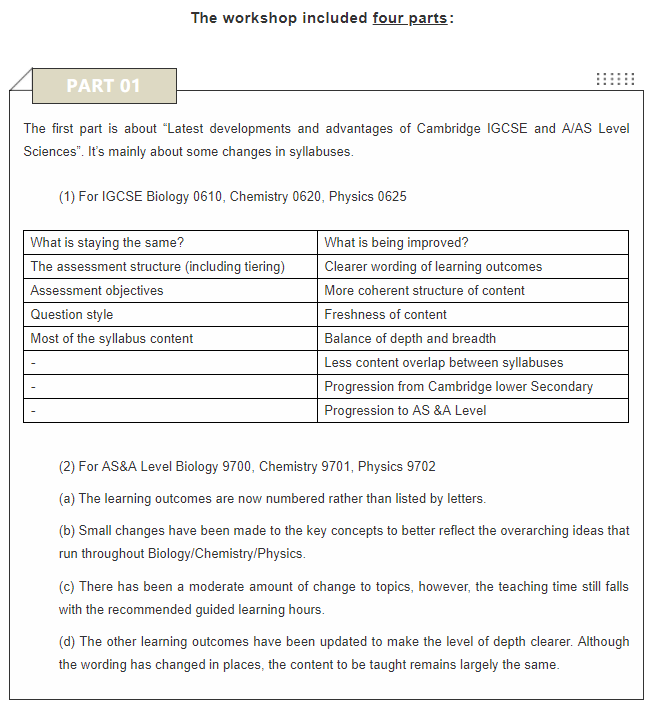 The workshop included four parts:

PART 01

The first part is about “Latest developments and advantages of Cambridge IGCSE and A/AS Level Sciences”. It’s mainly about some changes in syllabuses.

(1) For IGCSE Biology 0610, Chemistry 0620, Physics 0625

| What is staying the same? | What is being improved? |
|---|---|
| The assessment structure (including tiering) | Clearer wording of learning outcomes |
| Assessment objectives | More coherent structure of content |
| Question style | Freshness of content |
| Most of the syllabus content | Balance of depth and breadth |
| - | Less content overlap between syllabuses |
| - | Progression from Cambridge lower Secondary |
| - | Progression to AS &A Level |

(2) For AS&A Level Biology 9700, Chemistry 9701, Physics 9702

(a) The learning outcomes are now numbered rather than listed by letters.

(b) Small changes have been made to the key concepts to better reflect the overarching ideas that run throughout Biology/Chemistry/Physics.

(c) There has been a moderate amount of change to topics, however, the teaching time still falls with the recommended guided learning hours.

(d) The other learning outcomes have been updated to make the level of depth clearer. Although the wording has changed in places, the content to be taught remains largely the same.